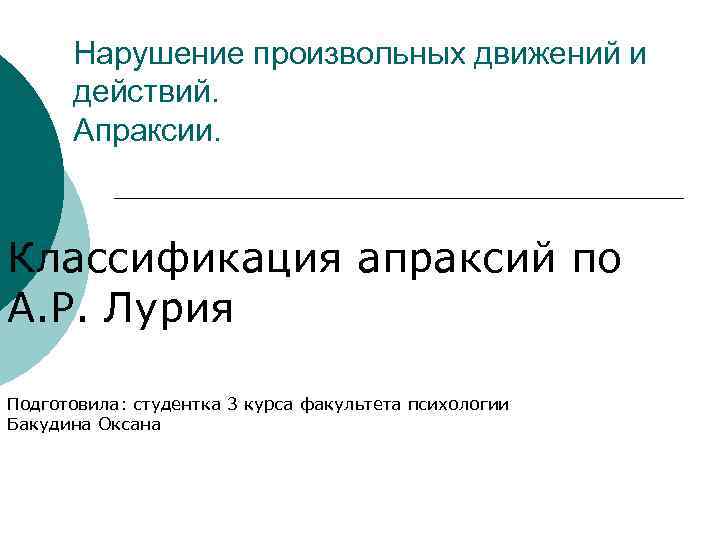 Нарушение произвольных движений и действий.
Апраксии.

Классификация апраксий по А.Р. Лурия

Подготовила: студентка 3 курса факультета психологии
Бакудина Оксана